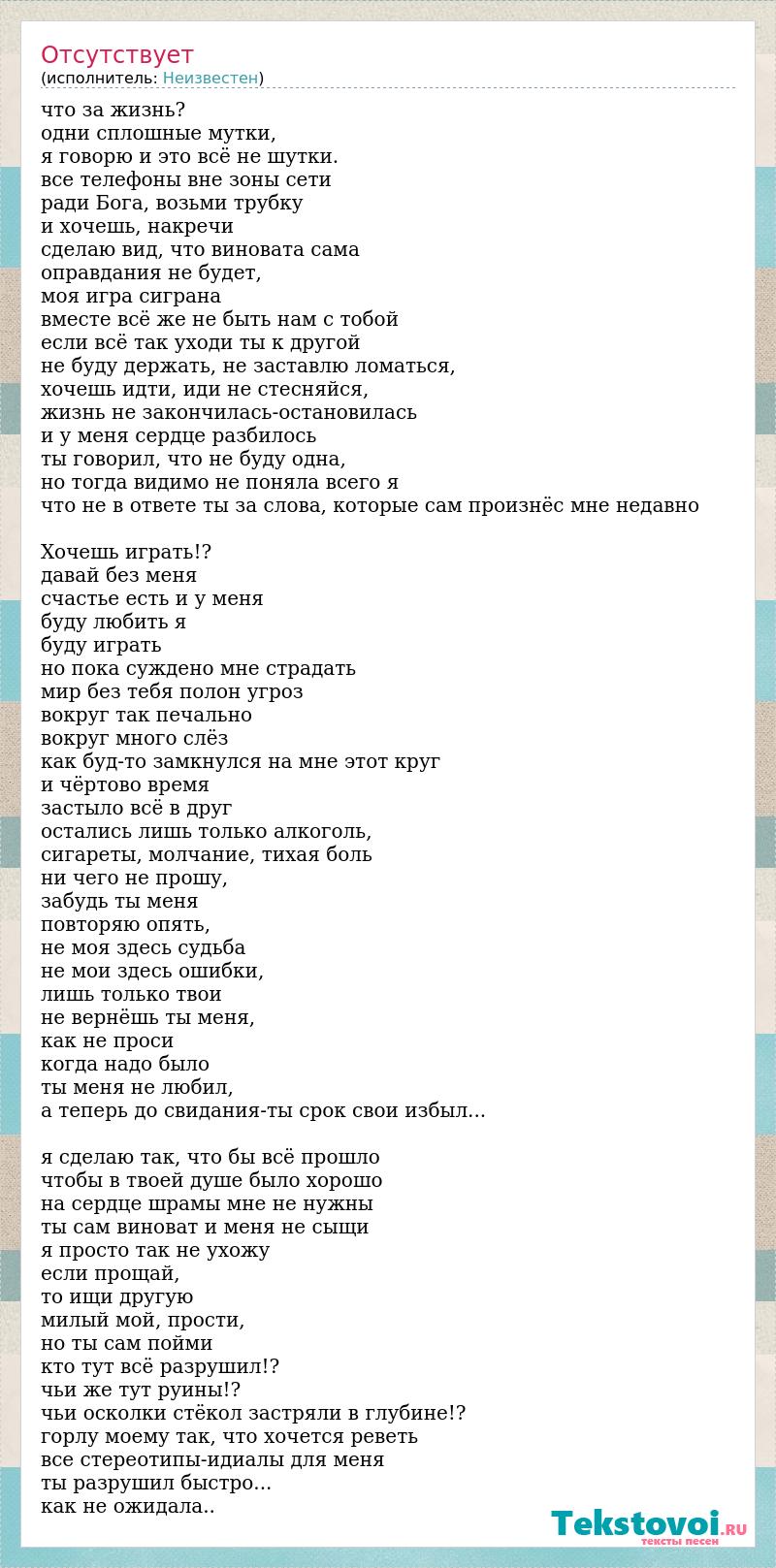 Отсутствует
(исполнитель: Неизвестен)

что за жизнь?
одни сплошные мутки,
я говорю и это всё не шутки.
все телефоны вне зоны сети
ради Бога, возьми трубку
и хочешь, накречи
сделаю вид, что виновата сама
оправдания не будет,
моя игра сиграна
вместе всё же не быть нам с тобой
если всё так уходи ты к другой
не буду держать, не заставлю ломаться,
хочешь идти, иди не стесняйся,
жизнь не закончилась-остановилась
и у меня сердце разбилось
ты говорил, что не буду одна,
но тогда видимо не поняла всего я
что не в ответе ты за слова, которые сам произнёс мне недавно

Хочешь играть!?
давай без меня
счастье есть и у меня
буду любить я
буду играть
но пока суждено мне страдать
мир без тебя полон угроз
вокруг так печально
вокруг много слёз
как буд-то замкнулся на мне этот круг
и чёртово время
застыло всё в друг
остались лишь только алкоголь,
сигареты, молчание, тихая боль
ни чего не прошу,
забудь ты меня
повторяю опять,
не моя здесь судьба
не мои здесь ошибки,
лишь только твои
не вернёшь ты меня,
как не проси
когда надо было
ты меня не любил,
а теперь до свидания-ты срок свои избыл...

я сделаю так, что бы всё прошло
чтобы в твоей душе было хорошо
на сердце шрамы мне не нужны
ты сам виноват и меня не сыщи
я просто так не ухожу
если прощай,
то ищи другую
милый мой, прости,
но ты сам пойми
кто тут всё разрушил!?
чьи же тут руины!?
чьи осколки стёкол застряли в глубине!?
горлу моему так, что хочется реветь
все стереотипы-идиалы для меня
ты разрушил быстро...
как не ожидала..

Tekstovoi.RU
тексты песен